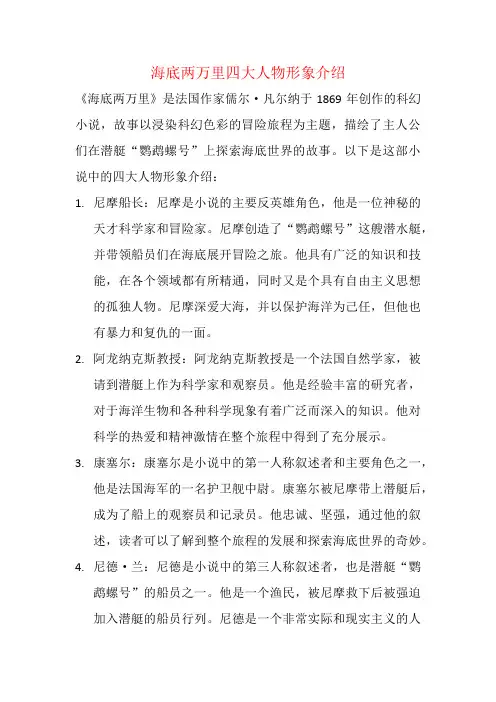 海底两万里四大人物形象介绍

《海底两万里》是法国作家儒尔·凡尔纳于 1869 年创作的科幻小说，故事以浸染科幻色彩的冒险旅程为主题，描绘了主人公们在潜艇“鹦鹉螺号”上探索海底世界的故事。以下是这部小说中的四大人物形象介绍：

1. 尼摩船长：尼摩是小说的主要反英雄角色，他是一位神秘的天才科学家和冒险家。尼摩创造了“鹦鹉螺号”这艘潜水艇，并带领船员们在海底展开冒险之旅。他具有广泛的知识和技能，在各个领域都有所精通，同时又是个具有自由主义思想的孤独人物。尼摩深爱大海，并以保护海洋为己任，但他也有暴力和复仇的一面。

2. 阿龙纳克斯教授：阿龙纳克斯教授是一个法国自然学家，被请到潜艇上作为科学家和观察员。他是经验丰富的研究者，对于海洋生物和各种科学现象有着广泛而深入的知识。他对科学的热爱和精神激情在整个旅程中得到了充分展示。

3. 康塞尔：康塞尔是小说中的第一人称叙述者和主要角色之一，他是法国海军的一名护卫舰中尉。康塞尔被尼摩带上潜艇后，成为了船上的观察员和记录员。他忠诚、坚强，通过他的叙述，读者可以了解到整个旅程的发展和探索海底世界的奇妙。

4. 尼德·兰：尼德是小说中的第三人称叙述者，也是潜艇“鹦鹉螺号”的船员之一。他是一个渔民，被尼摩救下后被强迫加入潜艇的船员行列。尼德是一个非常实际和现实主义的人